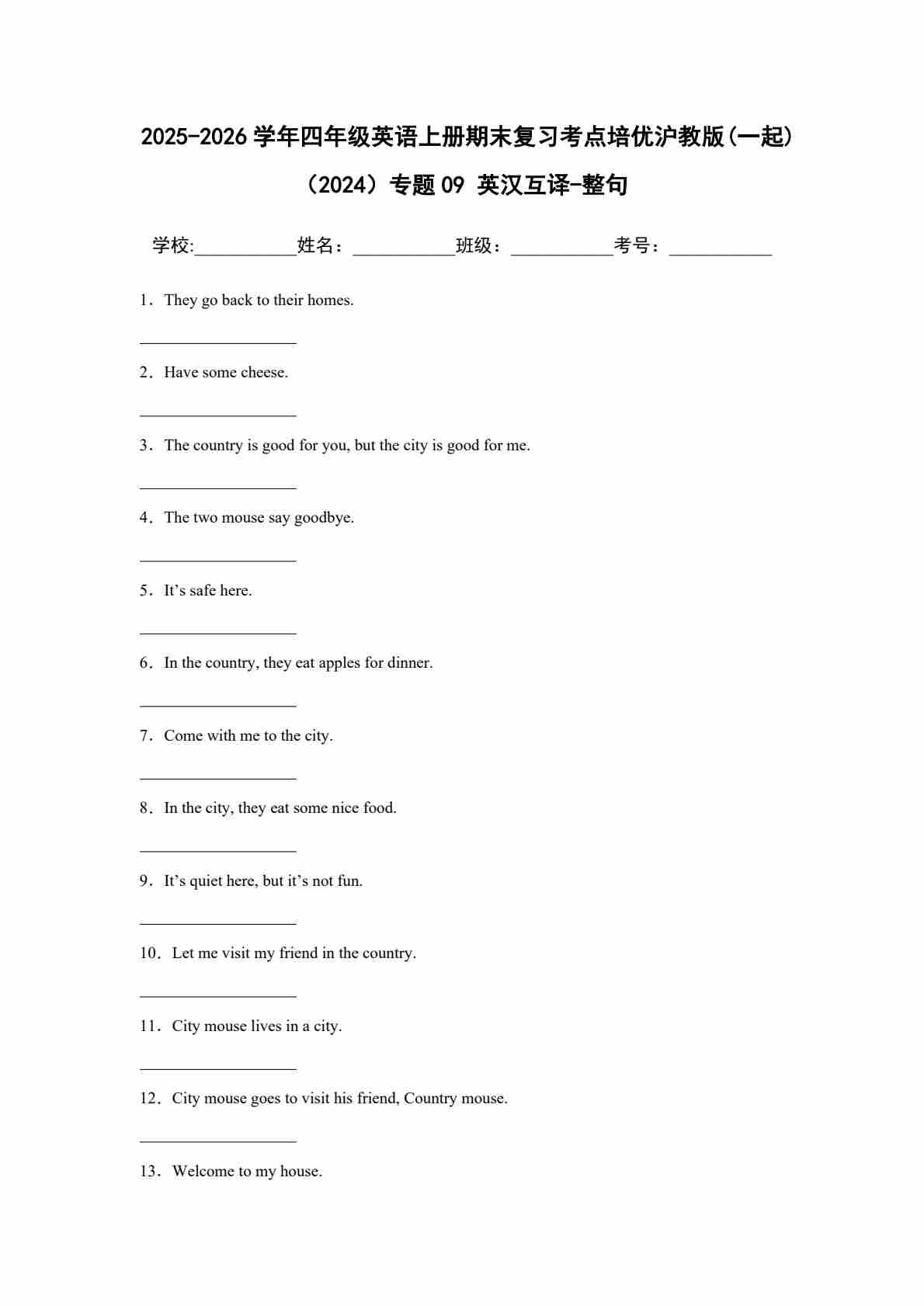 2025-2026 学年四年级英语上册期末复习考点培优沪教版(一起)（2024）专题 09 英汉互译-整句

学校:___________姓名：___________班级：___________考号：___________

1．They go back to their homes.

___________________

2．Have some cheese.

___________________

3．The country is good for you, but the city is good for me.

___________________

4．The two mouse say goodbye.

___________________

5．It’s safe here.

___________________

6．In the country, they eat apples for dinner.

___________________

7．Come with me to the city.

___________________

8．In the city, they eat some nice food.

___________________

9．It’s quiet here, but it’s not fun.

___________________

10．Let me visit my friend in the country.

___________________

11．City mouse lives in a city.

___________________

12．City mouse goes to visit his friend, Country mouse.

___________________

13．Welcome to my house.